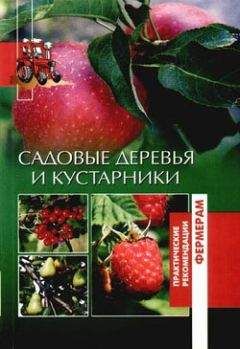 САДОВЫЕ ДЕРЕВЬЯ
И КУСТАРНИКИ

ПРАКТИЧЕСКИЕ РЕКОМЕНДАЦИИ

ФЕРМЕРАМ